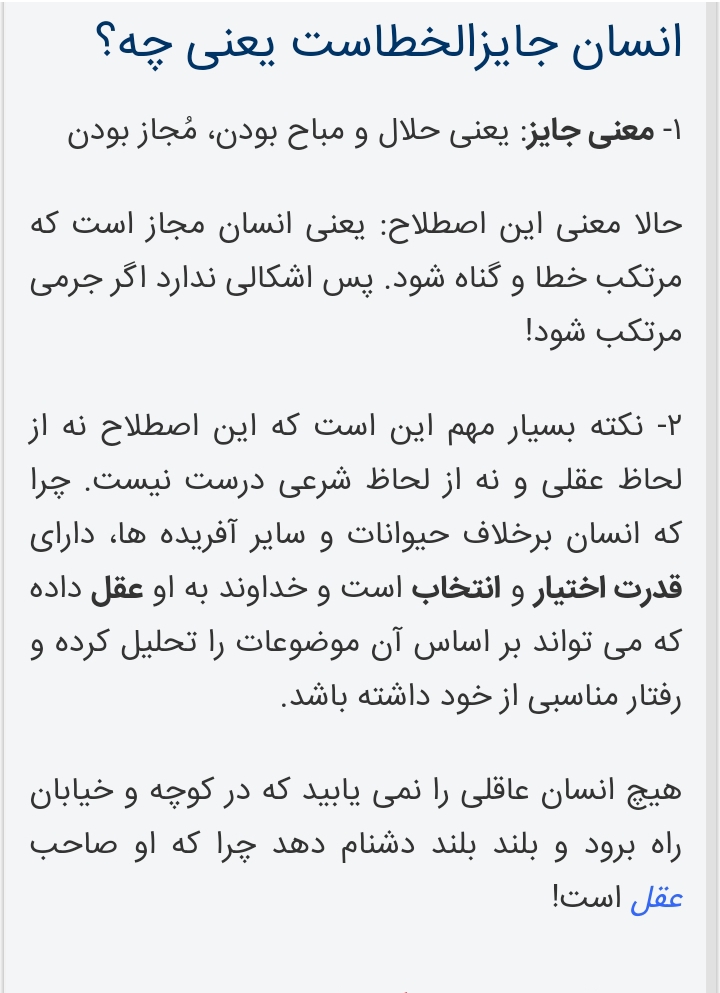 انسان جایزالخطاست یعنی چه؟

۱- معنی جایز: یعنی حلال و مباح بودن، مُجاز بودن

حالا معنی این اصطلاح: یعنی انسان مجاز است که مرتکب خطا و گناه شود. پس اشکالی ندارد اگر جرمی مرتکب شود!

۲- نکته بسیار مهم این است که این اصطلاح نه از لحاظ عقلی و نه از لحاظ شرعی درست نیست. چرا که انسان برخلاف حیوانات و سایر آفریده ها، دارای قدرت اختیار و انتخاب است و خداوند به او عقل داده که می تواند بر اساس آن موضوعات را تحلیل کرده و رفتار مناسبی از خود داشته باشد.

هیچ انسان عاقلی را نمی یابید که در کوچه و خیابان راه برود و بلند بلند دشنام دهد چرا که او صاحب عقل است!